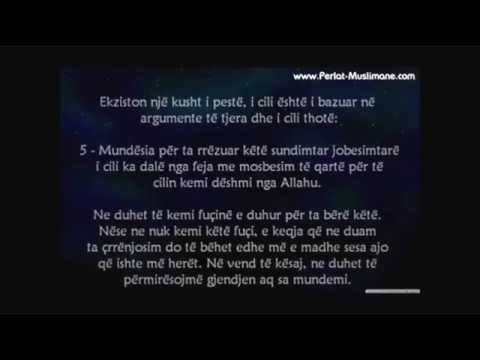 www.Perlat-Muslimane.com

Ekziston një kusht i pestë, i cili është i bazuar në argumente të tjera dhe i cili thotë:

5 - Mundësia për ta rrëzuar këtë sundimtar jobesimtarë i cili ka dalë nga feja me mosbesim të qartë për të cilin kemi dëshmi nga Allahu.

Ne duhet të kemi fuçinë e duhur për ta bërë këtë. Nëse ne nuk kemi këtë fuçi, e keqja që ne duam ta çrrënjosim do të bëhet edhe më e madhe sesa ajo që ishte më herët. Në vend të kësaj, ne duhet të përmirësojmë gjendjen aq sa mundemi.